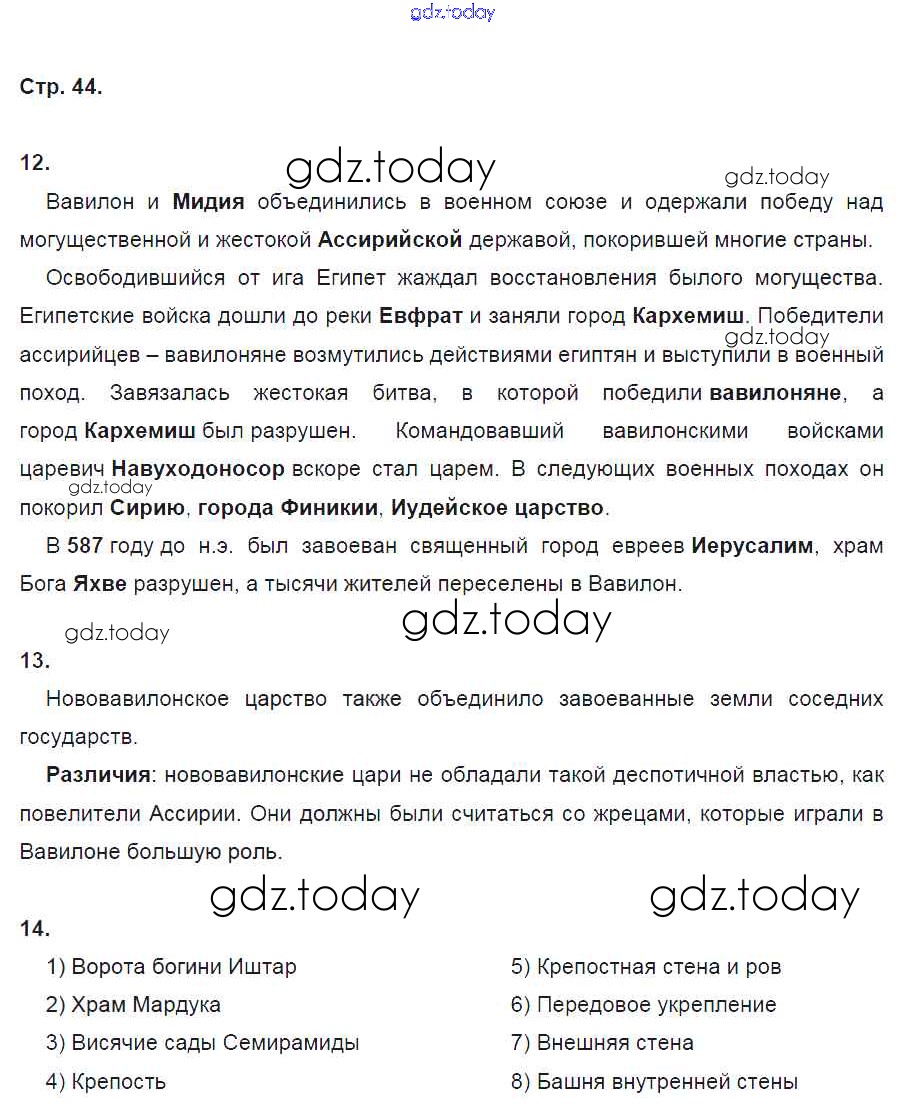 gdz.today

Стр. 44.

12.

gdz.today

gdz.today

Вавилон и Мидия объединились в военном союзе и одержали победу над могущественной и жестокой Ассирийской державой, покорившей многие страны.

Освободившийся от ига Египет жаждал восстановления былого могущества. Египетские войска дошли до реки Евфрат и заняли город Кархемиш. Победители ассирийцев – вавилоняне возмутились действиями египтян и выступили в военный поход. Завязалась жестокая битва, в которой победили вавилоняне, а город Кархемиш был разрушен. Командовавший вавилонскими войсками царевич Навуходоносор вскоре стал царем. В следующих военных походах он покорил Сирию, города Финикии, Иудейское царство.

gdz.today

gdz.today

В 587 году до н.э. был завоеван священный город евреев Иерусалим, храм Бога Яхве разрушен, а тысячи жителей переселены в Вавилон.

gdz.today

gdz.today

13.

Нововавилонское царство также объединило завоеванные земли соседних государств.

Различия: нововавилонские цари не обладали такой деспотичной властью, как повелители Ассирии. Они должны были считаться со жрецами, которые играли в Вавилоне большую роль.

gdz.today

gdz.today

14.

1) Ворота богини Иштар

2) Храм Мардука

3) Висячие сады Семирамиды

4) Крепость

5) Крепостная стена и ров

6) Передовое укрепление

7) Внешняя стена

8) Башня внутренней стены